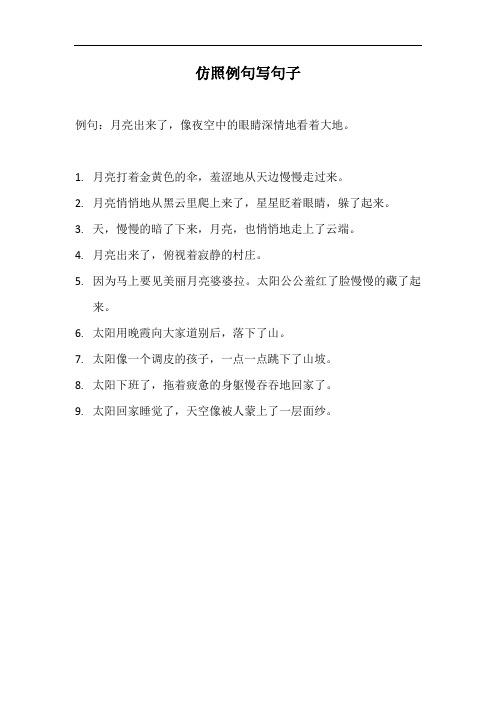 仿照例句写句子

例句：月亮出来了，像夜空中的眼睛深情地看着大地。

1. 月亮打着金黄色的伞，羞涩地从天边慢慢走过来。
2. 月亮悄悄地从黑云里爬上来了，星星眨着眼睛，躲了起来。
3. 天，慢慢的暗了下来，月亮，也悄悄地走上了云端。
4. 月亮出来了，俯视着寂静的村庄。
5. 因为马上要见美丽月亮婆婆拉。太阳公公羞红了脸慢慢的藏了起来。
6. 太阳用晚霞向大家道别后，落下了山。
7. 太阳像一个调皮的孩子，一点一点跳下了山坡。
8. 太阳下班了，拖着疲惫的身躯慢吞吞地回家了。
9. 太阳回家睡觉了，天空像被人蒙上了一层面纱。